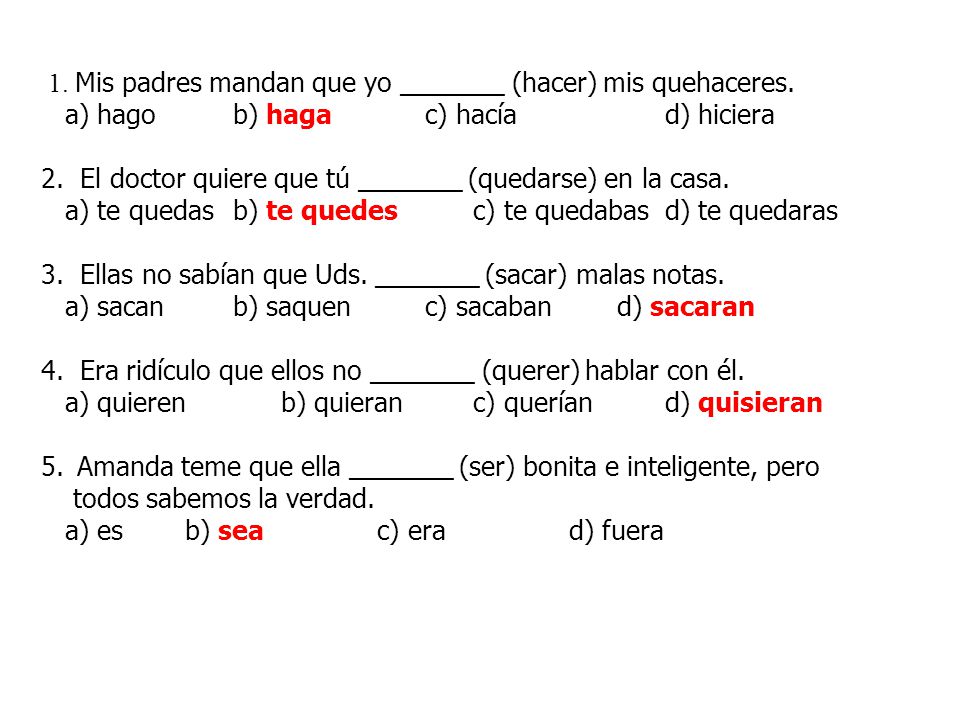 1. Mis padres mandan que yo _______ (hacer) mis quehaceres.
a) hago b) haga c) hacía d) hiciera

2. El doctor quiere que tú _______ (quedarse) en la casa.
a) te quedas b) te quedes c) te quedabas d) te quedaras

3. Ellas no sabían que Uds. _______ (sacar) malas notas.
a) sacan b) saquen c) sacaban d) sacaran

4. Era ridículo que ellos no _______ (querer) hablar con él.
a) quieren b) quieran c) querían d) quisieran

5. Amanda teme que ella _______ (ser) bonita e inteligente, pero todos sabemos la verdad.
a) es b) sea c) era d) fuera